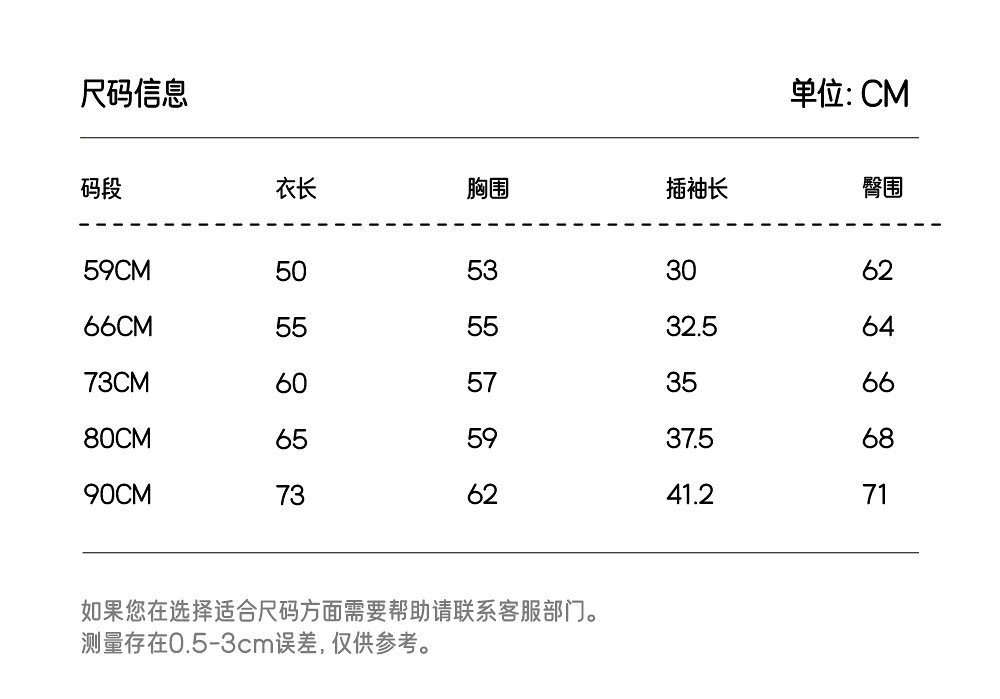 尺码信息 单位: CM

| 码段 | 衣长 | 胸围 | 插袖长 | 臀围 |
|---|---|---|---|---|
| 59CM | 50 | 53 | 30 | 62 |
| 66CM | 55 | 55 | 32.5 | 64 |
| 73CM | 60 | 57 | 35 | 66 |
| 80CM | 65 | 59 | 37.5 | 68 |
| 90CM | 73 | 62 | 41.2 | 71 |

如果您在选择适合尺码方面需要帮助请联系客服部门。
测量存在0.5-3cm误差，仅供参考。